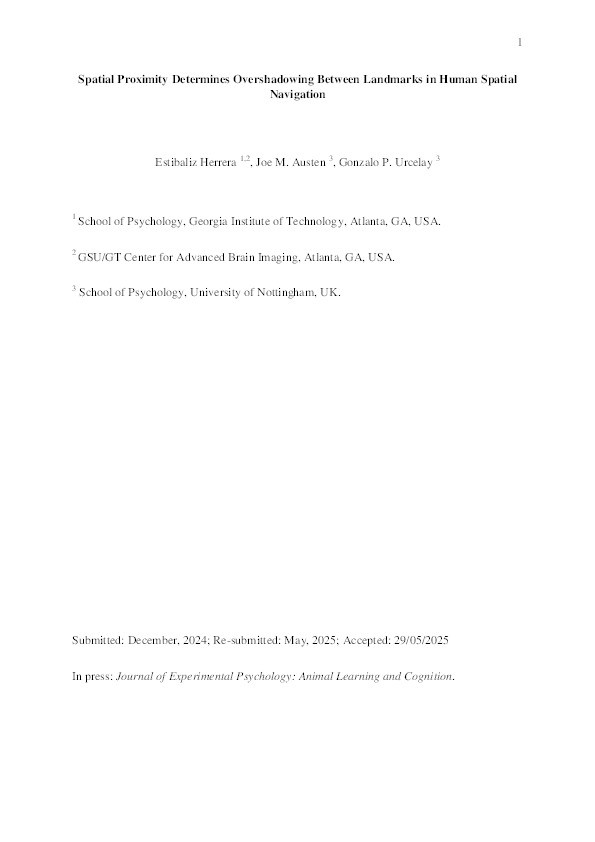 1

Spatial Proximity Determines Overshadowing Between Landmarks in Human Spatial Navigation

Estibaliz Herrera $^{1,2}$, Joe M. Austen $^{3}$, Gonzalo P. Urcelay $^{3}$

$^{1}$ School of Psychology, Georgia Institute of Technology, Atlanta, GA, USA.

$^{2}$ GSU/GT Center for Advanced Brain Imaging, Atlanta, GA, USA.

$^{3}$ School of Psychology, University of Nottingham, UK.

Submitted: December, 2024; Re-submitted: May, 2025; Accepted: 29/05/2025

In press: Journal of Experimental Psychology: Animal Learning and Cognition.